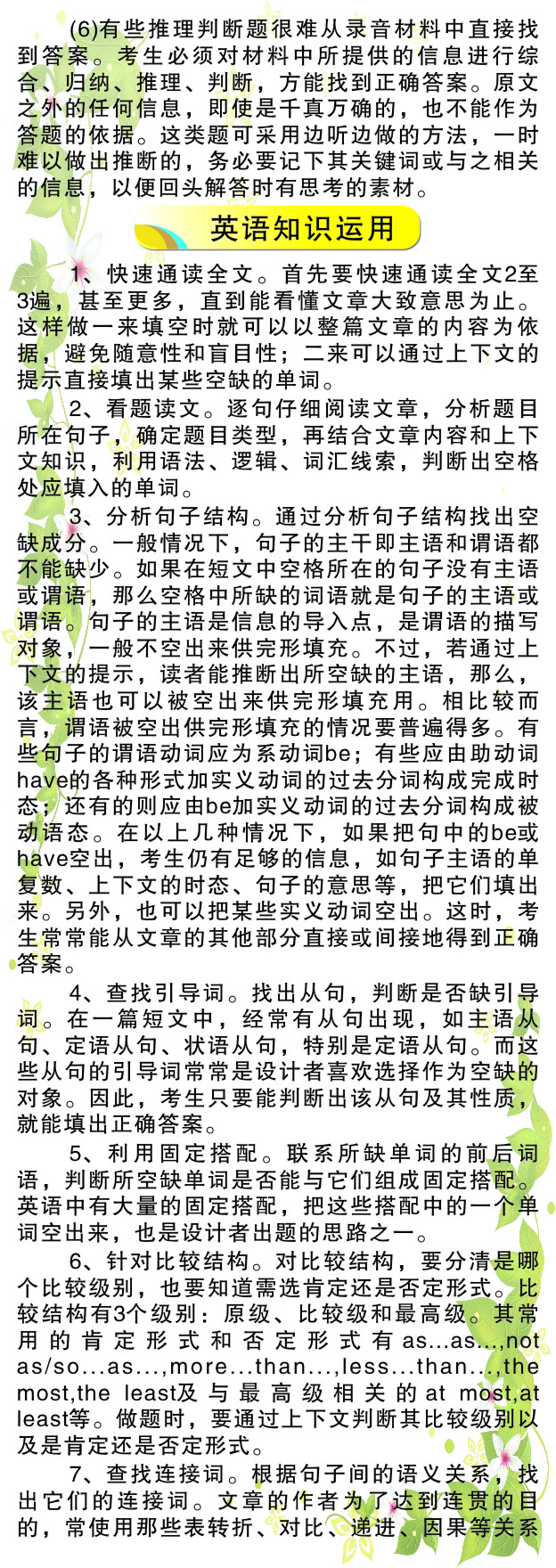 (6)有些推理判断题很难从录音材料中直接找到答案。考生必须对材料中所提供的信息进行综合、归纳、推理、判断，方能找到正确答案。原文之外的任何信息，即使是千真万确的，也不能作为答题的依据。这类题可采用边听边做的方法，一时难以做出推断的，务必要记下其关键词或与之相关的信息，以便回头解答时有思考的素材。

英语知识运用

1、快速通读全文。首先要快速通读全文2至3遍，甚至更多，直到能看懂文章大致意思为止。这样做一来填空时就可以以整篇文章的内容为依据，避免随意性和盲目性；二来可以通过上下文的提示直接填出某些空缺的单词。

2、看题读文。逐句仔细阅读文章，分析题目所在句子，确定题目类型，再结合文章内容和上下文知识，利用语法、逻辑、词汇线索，判断出空格处应填入的单词。

3、分析句子结构。通过分析句子结构找出空缺成分。一般情况下，句子的主干即主语和谓语都不能缺少。如果在短文中空格所在的句子没有主语或谓语，那么空格中所缺的词语就是句子的主语或谓语。句子的主语是信息的导入点，是谓语的描写对象，一般不空出来供完形填充。不过，若通过上下文的提示，读者能推断出所空缺的主语，那么，该主语也可以被空出来供完形填充用。相比较而言，谓语被空出供完形填充的情况要普遍得多。有些句子的谓语动词应为系动词be；有些应由助动词have的各种形式加实义动词的过去分词构成完成时态；还有的则应由be加实义动词的过去分词构成被动语态。在以上几种情况下，如果把句中的be或have空出，考生仍有足够的信息，如句子主语的单复数、上下文的时态、句子的意思等，把它们填出来。另外，也可以把某些实义动词空出。这时，考生常常能从文章的其他部分直接或间接地得到正确答案。

4、查找引导词。找出从句，判断是否缺引导词。在一篇短文中，经常有从句出现，如主语从句、定语从句、状语从句，特别是定语从句。而这些从句的引导词常常是设计者喜欢选择作为空缺的对象。因此，考生只要能判断出该从句及其性质，就能填出正确答案。

5、利用固定搭配。联系所缺单词的前后词语，判断所空缺单词是否能与它们组成固定搭配。英语中有大量的固定搭配，把这些搭配中的一个单词空出来，也是设计者出题的思路之一。

6、针对比较结构。对比较结构，要分清是哪个比较级别，也要知道需选肯定还是否定形式。比较结构有3个级别：原级、比较级和最高级。其常用的肯定形式和否定形式有as...as...,not as/so...as...,more...than...,less...than...,the most,the least及与最高级相关的at most,at least等。做题时，要通过上下文判断其比较级别以及是肯定还是否定形式。

7、查找连接词。根据句子间的语义关系，找出它们的连接词。文章的作者为了达到连贯的目的，常使用那些表转折、对比、递进、因果等关系